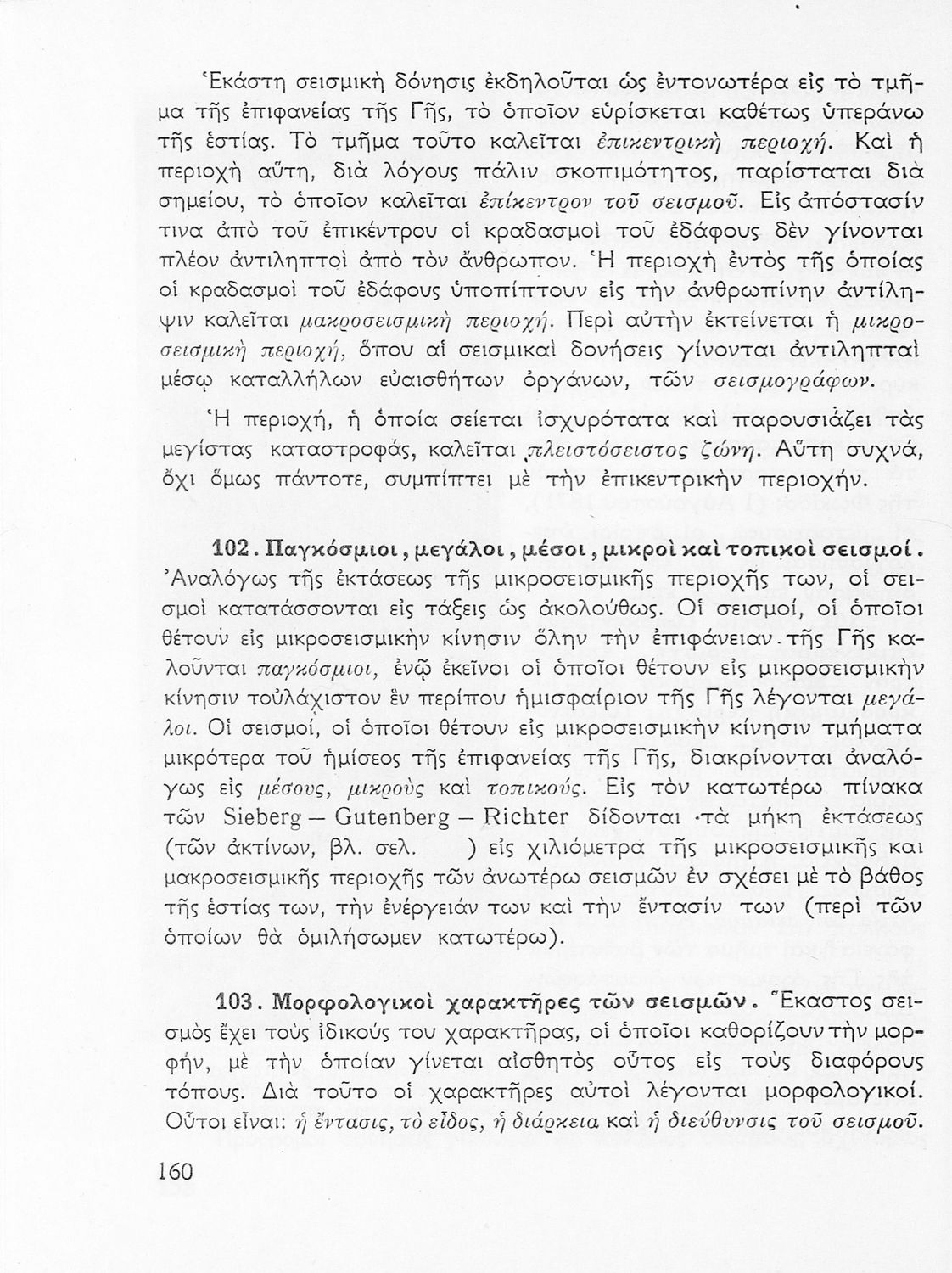 Ἑκάστη σεισμικὴ δόνησις ἐκδηλοῦται ὡς ἐντονωτέρα εἰς τὸ τμῆμα τῆς ἐπιφανείας τῆς Γῆς, τὸ ὁποῖον εὑρίσκεται καθέτως ὑπεράνω τῆς ἑστίας. Τὸ τμῆμα τοῦτο καλεῖται ἐπικεντρικὴ περιοχή. Καὶ ἡ περιοχὴ αὕτη, διὰ λόγους πάλιν σκοπιμότητος, παρίσταται διὰ σημείου, τὸ ὁποῖον καλεῖται ἐπίκεντρον τοῦ σεισμοῦ. Εἰς ἀπόστασίν τινα ἀπὸ τοῦ ἐπικέντρου οἱ κραδασμοὶ τοῦ ἐδάφους δὲν γίνονται πλέον ἀντιληπτοὶ ἀπὸ τὸν ἄνθρωπον. Ἡ περιοχὴ ἐντὸς τῆς ὁποίας οἱ κραδασμοὶ τοῦ ἐδάφους ὑποπίπτουν εἰς τὴν ἀνθρωπίνην ἀντίληψιν καλεῖται μακροσεισμικὴ περιοχή. Περὶ αὐτὴν ἐκτείνεται ἡ μικροσεισμικὴ περιοχή, ὅπου αἱ σεισμικαὶ δονήσεις γίνονται ἀντιληπταὶ μέσῳ καταλλήλων εὐαισθήτων ὀργάνων, τῶν σεισμογράφων.

Ἡ περιοχή, ἡ ὁποία σείεται ἰσχυρότατα καὶ παρουσιάζει τὰς μεγίστας καταστροφάς, καλεῖται πλειστόσειστος ζώνη. Αὕτη συχνά, ὄχι ὅμως πάντοτε, συμπίπτει μὲ τὴν ἐπικεντρικὴν περιοχήν.

102. Παγκόσμιοι, μεγάλοι, μέσοι, μικροὶ καὶ τοπικοὶ σεισμοί. Ἀναλόγως τῆς ἐκτάσεως τῆς μικροσεισμικῆς περιοχῆς των, οἱ σεισμοὶ κατατάσσονται εἰς τάξεις ὡς ἀκολούθως. Οἱ σεισμοί, οἱ ὁποῖοι θέτουν εἰς μικροσεισμικὴν κίνησιν ὅλην τὴν ἐπιφάνειαν τῆς Γῆς καλοῦνται παγκόσμιοι, ἐνῷ ἐκεῖνοι οἱ ὁποῖοι θέτουν εἰς μικροσεισμικὴν κίνησιν τοὐλάχιστον ἓν περίπου ἡμισφαίριον τῆς Γῆς λέγονται μεγάλοι. Οἱ σεισμοί, οἱ ὁποῖοι θέτουν εἰς μικροσεισμικὴν κίνησιν τμήματα μικρότερα τοῦ ἡμίσεος τῆς ἐπιφανείας τῆς Γῆς, διακρίνονται ἀναλόγως εἰς μέσους, μικροὺς καὶ τοπικούς. Εἰς τὸν κατωτέρω πίνακα τῶν Sieberg — Gutenberg — Richter δίδονται τὰ μήκη ἐκτάσεως (τῶν ἀκτίνων, βλ. σελ. ) εἰς χιλιόμετρα τῆς μικροσεισμικῆς καὶ μακροσεισμικῆς περιοχῆς τῶν ἀνωτέρω σεισμῶν ἐν σχέσει μὲ τὸ βάθος τῆς ἑστίας των, τὴν ἐνέργειάν των καὶ τὴν ἔντασίν των (περὶ τῶν ὁποίων θὰ ὁμιλήσωμεν κατωτέρω).

103. Μορφολογικοὶ χαρακτῆρες τῶν σεισμῶν. Ἕκαστος σεισμὸς ἔχει τοὺς ἰδικούς του χαρακτῆρας, οἱ ὁποῖοι καθορίζουν τὴν μορφήν, μὲ τὴν ὁποίαν γίνεται αἰσθητὸς οὗτος εἰς τοὺς διαφόρους τόπους. Διὰ τοῦτο οἱ χαρακτῆρες αὐτοὶ λέγονται μορφολογικοί. Οὗτοι εἶναι: ἡ ἔντασις, τὸ εἶδος, ἡ διάρκεια καὶ ἡ διεύθυνσις τοῦ σεισμοῦ.

160